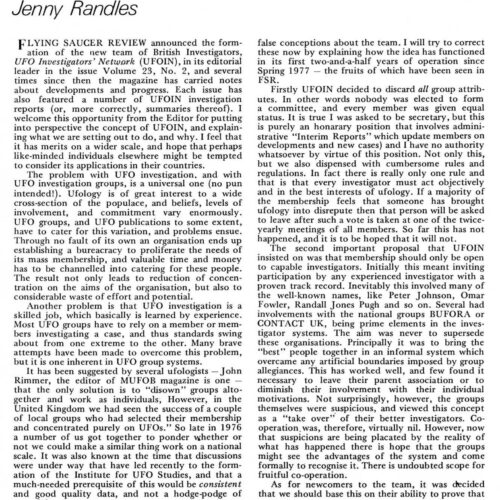 Jenny Randles

FLYING SAUCER REVIEW announced the formation of the new team of British Investigators, UFO Investigators' Network (UFOIN), in its editorial leader in the issue Volume 23, No. 2, and several times since then the magazine has carried notes about developments and progress. Each issue has also featured a number of UFOIN investigation reports (or, more correctly, summaries thereof). I welcome this opportunity from the Editor for putting into perspective the concept of UFOIN, and explaining what we are setting out to do, and why. I feel that it has merits on a wider scale, and hope that perhaps like-minded individuals elsewhere might be tempted to consider its applications in their countries.

The problem with UFO investigation, and with UFO investigation groups, is a universal one (no pun intended!). Ufology is of great interest to a wide cross-section of the populace, and beliefs, levels of involvement, and commitment vary enormously. UFO groups, and UFO publications to some extent, have to cater for this variation, and problems ensue. Through no fault of its own an organisation ends up establishing a bureacracy to proliferate the needs of its mass membership, and valuable time and money has to be channelled into catering for these people. The result not only leads to reduction of concentration on the aims of the organisation, but also to considerable waste of effort and potential.

Another problem is that UFO investigation is a skilled job, which basically is learned by experience. Most UFO groups have to rely on a member or members investigating a case, and thus standards swing about from one extreme to the other. Many brave attempts have been made to overcome this problem, but it is one inherent in UFO group systems.

It has been suggested by several ufologists — John Rimmer, the editor of MUFOB magazine is one — that the only solution is to "disown" groups altogether and work as individuals, However, in the United Kingdom we had seen the success of a couple of local groups who had selected their membership and concentrated purely on UFOs." So late in 1976 a number of us got together to ponder whether or not we could make a similar thing work on a national scale. It was also known at the time that discussions were under way that have led recently to the formation of the Institute for UFO Studies, and that a much-needed prerequisite of this would be consistent and good quality data, and not a hodge-podge of false conceptions about the team. I will try to correct these now by explaining how the idea has functioned in its first two-and-a-half years of operation since Spring 1977 — the fruits of which have been seen in FSR.

Firstly UFOIN decided to discard all group attributes. In other words nobody was elected to form a committee, and every member was given equal status. It is true I was asked to be secretary, but this is purely an honarary position that involves administrative "Interim Reports" which update members on developments and new cases) and I have no authority whatsoever by virtue of this position. Not only this, but we also dispensed with cumbersome rules and regulations. In fact there is really only one rule and that is that every investigator must act objectively and in the best interests of ufology. If a majority of the membership feels that someone has brought ufology into disrepute then that person will be asked to leave after such a vote is taken at one of the twice-yearly meetings of all members. So far this has not happened, and it is to be hoped that it will not.

The second important proposal that UFOIN insisted on was that membership should only be open to capable investigators. Initially this meant inviting participation by any experienced investigator with a proven track record. Inevitably this involved many of the well-known names, like Peter Johnson, Omar Fowler, Randall Jones Pugh and so on. Several had involvements with the national groups BUFORA or CONTACT UK, being prime elements in the investigator systems. The aim was never to supersede these organisations. Principally it was to bring the "best" people together in an informal system which overcame any artificial boundaries imposed by group allegiances. This has worked well, and few found it necessary to leave their parent association or to diminish their involvement with their individual motivations. Not surprisingly, however, the groups themselves were suspicious, and viewed this concept as a "take over" of their better investigators. Co-operation was, therefore, virtually nil. However, now that suspicions are being placated by the reality of what has happened there is hope that the groups might see the advantages of the system and come formally to recognise it. There is undoubted scope for fruitful co-operation.

As for newcomers to the team, it was decided that we should base this on their ability to prove that